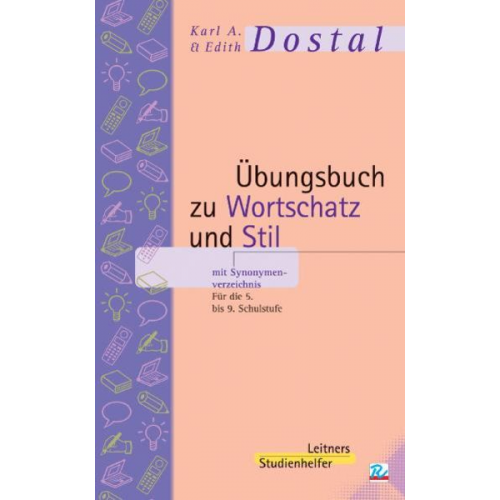 Karl A.
& Edith Dostal

Übungsbuch
zu Wortschatz
und Stil

mit Synonymenverzeichnis
Für die 5.
bis 9. Schulstufe

Leitners
Studienhelfer